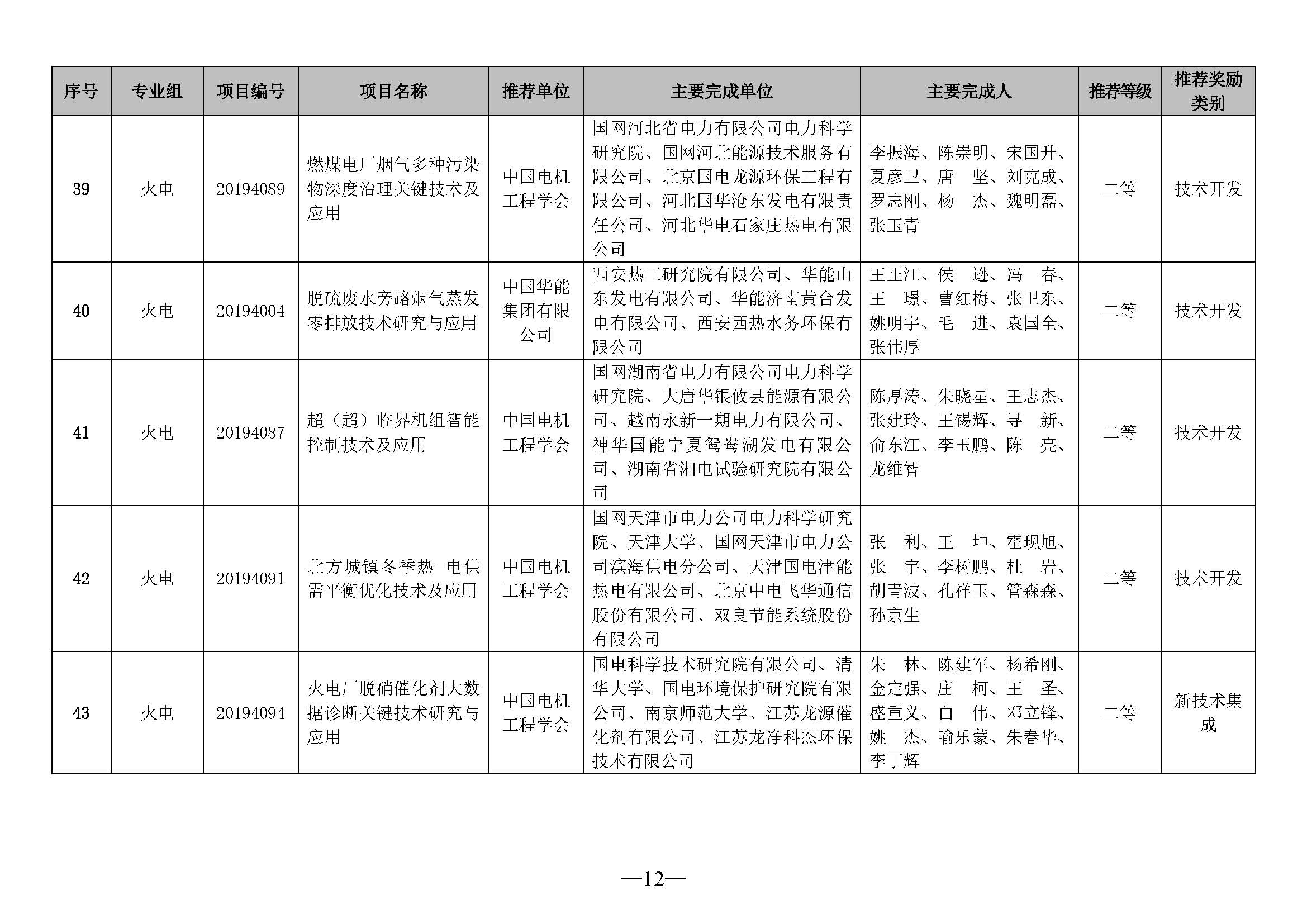 | 序号 | 专业组 | 项目编号 | 项目名称 | 推荐单位 | 主要完成单位 | 主要完成人 | 推荐等级 | 推荐奖励类别 |
|---|---|---|---|---|---|---|---|---|
| 39 | 火电 | 20194089 | 燃煤电厂烟气多种污染物深度治理关键技术及应用 | 中国电机工程学会 | 国网河北省电力有限公司电力科学研究院、国网河北能源技术服务有限公司、北京国电龙源环保工程有限公司、河北国华沧东发电有限责任公司、河北华电石家庄热电有限公司 | 李振海、陈崇明、宋国升、夏彦卫、唐 坚、刘克成、罗志刚、杨 杰、魏明磊、张玉青 | 二等 | 技术开发 |
| 40 | 火电 | 20194004 | 脱硫废水旁路烟气蒸发零排放技术研究与应用 | 中国华能集团有限公司 | 西安热工研究院有限公司、华能山东发电有限公司、华能济南黄台发电有限公司、西安西热水务环保有限公司 | 王正江、侯 逊、冯 春、王 璟、曹红梅、张卫东、姚明宇、毛 进、袁国全、张伟厚 | 二等 | 技术开发 |
| 41 | 火电 | 20194087 | 超（超）临界机组智能控制技术及应用 | 中国电机工程学会 | 国网湖南省电力有限公司电力科学研究院、大唐华银攸县能源有限公司、越南永新一期电力有限公司、神华国能宁夏鸳鸯湖发电有限公司、湖南省湘电试验研究院有限公司 | 陈厚涛、朱晓星、王志杰、张建玲、王锡辉、寻 新、俞东江、李玉鹏、陈 亮、龙维智 | 二等 | 技术开发 |
| 42 | 火电 | 20194091 | 北方城镇冬季热-电供需平衡优化技术及应用 | 中国电机工程学会 | 国网天津市电力公司电力科学研究院、天津大学、国网天津市电力公司滨海供电分公司、天津国电津能热电有限公司、北京中电飞华通信股份有限公司、双良节能系统股份有限公司 | 张 利、王 坤、霍现旭、张 宇、李树鹏、杜 岩、胡青波、孔祥玉、管森森、孙京生 | 二等 | 技术开发 |
| 43 | 火电 | 20194094 | 火电厂脱硝催化剂大数据诊断关键技术研究与应用 | 中国电机工程学会 | 国电科学技术研究院有限公司、清华大学、国电环境保护研究院有限公司、南京师范大学、江苏龙源催化剂有限公司、江苏龙净科杰环保技术有限公司 | 朱 林、陈建军、杨希刚、金定强、庄 柯、王 圣、盛重义、白 伟、邓立锋、姚 杰、喻乐蒙、朱春华、李丁辉 | 二等 | 新技术集成 |

—12—